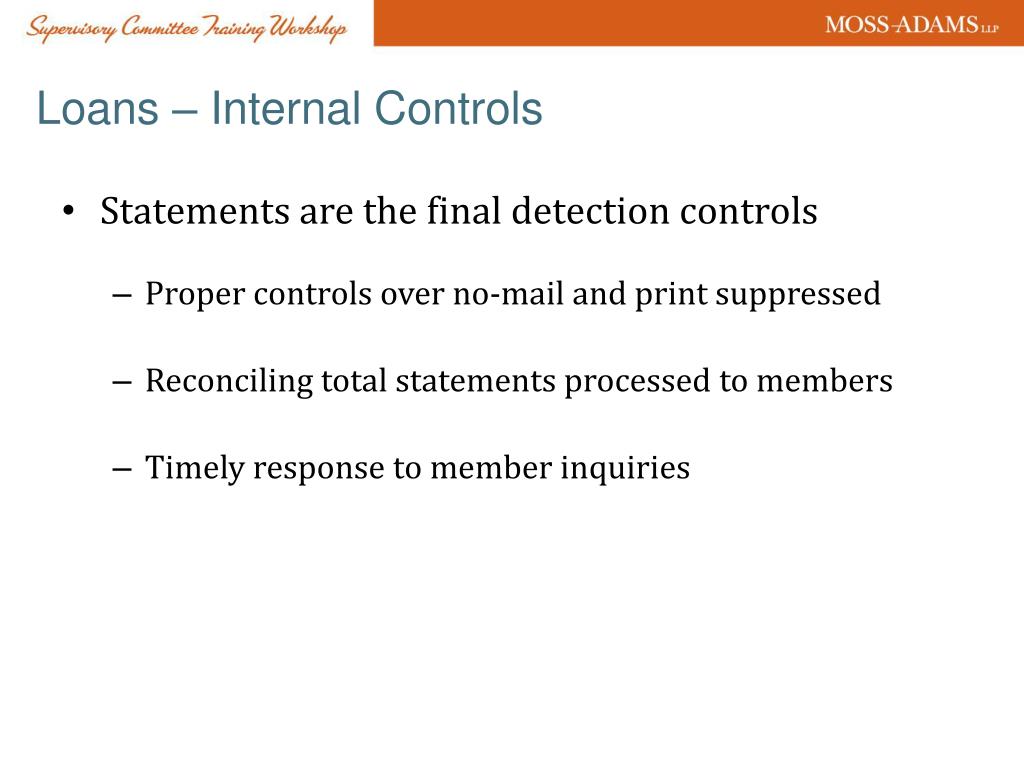 Supervisory Committee Training Workshop

MOSS-ADAMS LLP

Loans – Internal Controls

• Statements are the final detection controls

– Proper controls over no-mail and print suppressed

– Reconciling total statements processed to members

– Timely response to member inquiries